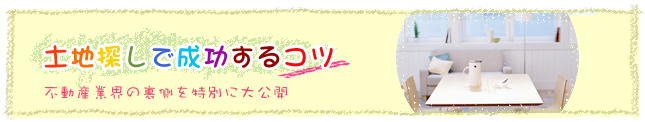 土地探しで成功するコツ

不動産業界の裏側を特別に大公開